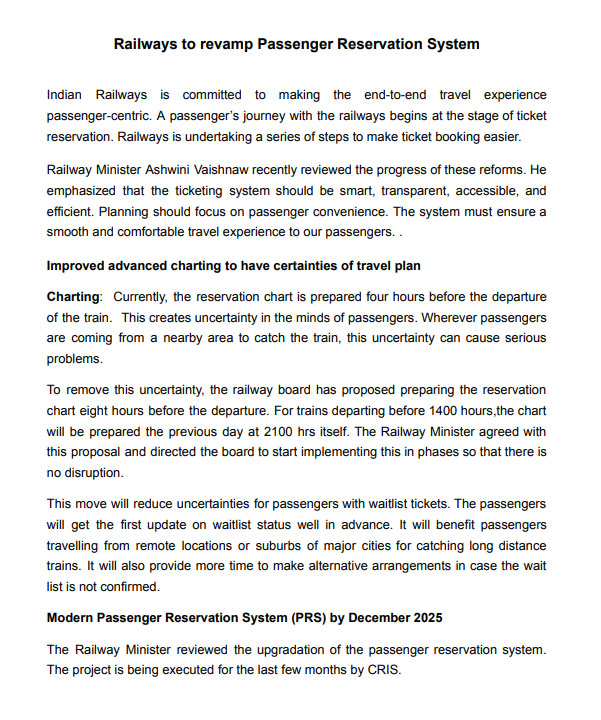 Railways to revamp Passenger Reservation System

Indian Railways is committed to making the end-to-end travel experience passenger-centric. A passenger's journey with the railways begins at the stage of ticket reservation. Railways is undertaking a series of steps to make ticket booking easier.

Railway Minister Ashwini Vaishnaw recently reviewed the progress of these reforms. He emphasized that the ticketing system should be smart, transparent, accessible, and efficient. Planning should focus on passenger convenience. The system must ensure a smooth and comfortable travel experience to our passengers. .

Improved advanced charting to have certainties of travel plan

Charting: Currently, the reservation chart is prepared four hours before the departure of the train. This creates uncertainty in the minds of passengers. Wherever passengers are coming from a nearby area to catch the train, this uncertainty can cause serious problems.

To remove this uncertainty, the railway board has proposed preparing the reservation chart eight hours before the departure. For trains departing before 1400 hours,the chart will be prepared the previous day at 2100 hrs itself. The Railway Minister agreed with this proposal and directed the board to start implementing this in phases so that there is no disruption.

This move will reduce uncertainties for passengers with waitlist tickets. The passengers will get the first update on waitlist status well in advance. It will benefit passengers travelling from remote locations or suburbs of major cities for catching long distance trains. It will also provide more time to make alternative arrangements in case the wait list is not confirmed.

Modern Passenger Reservation System (PRS) by December 2025

The Railway Minister reviewed the upgradation of the passenger reservation system. The project is being executed for the last few months by CRIS.